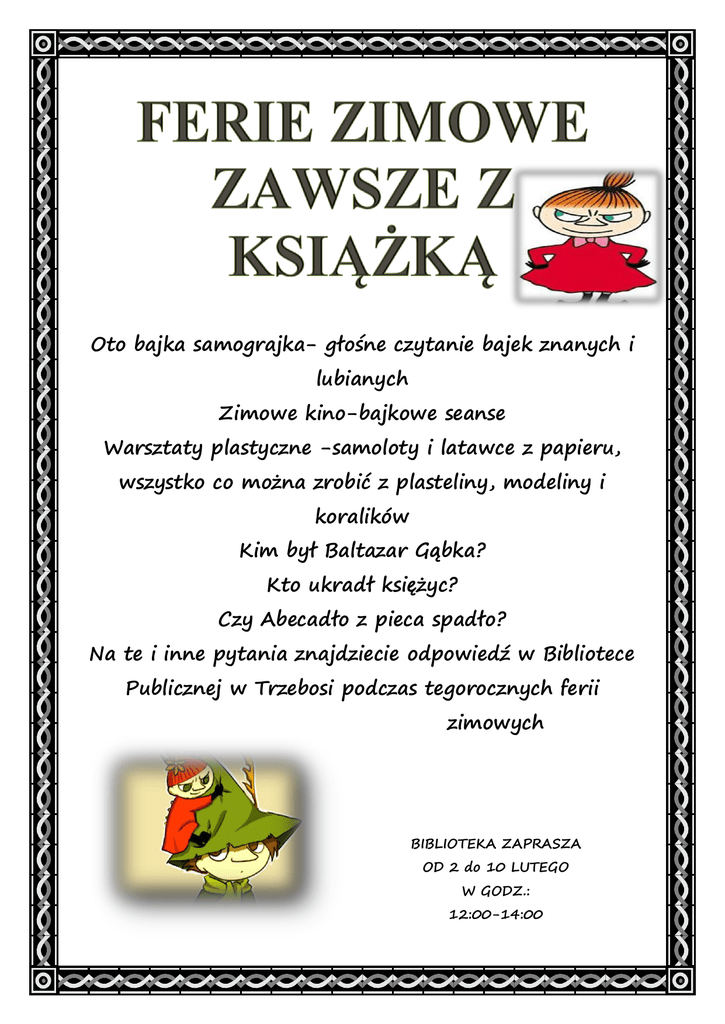 FERIE ZIMOWE ZAWSZE Z KSIĄŻKĄ

Oto bajka samograjka- głośne czytanie bajek znanych i lubianych
Zimowe kino-bajkowe seanse
Warsztaty plastyczne -samoloty i latawce z papieru, wszystko co można zrobić z plasteliny, modeliny i koralików
Kim był Baltazar Gąbka?
Kto ukradł księżyc?
Czy Abecadło z pieca spadło?
Na te i inne pytania znajdziecie odpowiedź w Bibliotece Publicznej w Trzebosi podczas tegorocznych ferii zimowych

BIBLIOTEKA ZAPRASZA
OD 2 do 10 LUTEGO
W GODZ.:
12:00-14:00